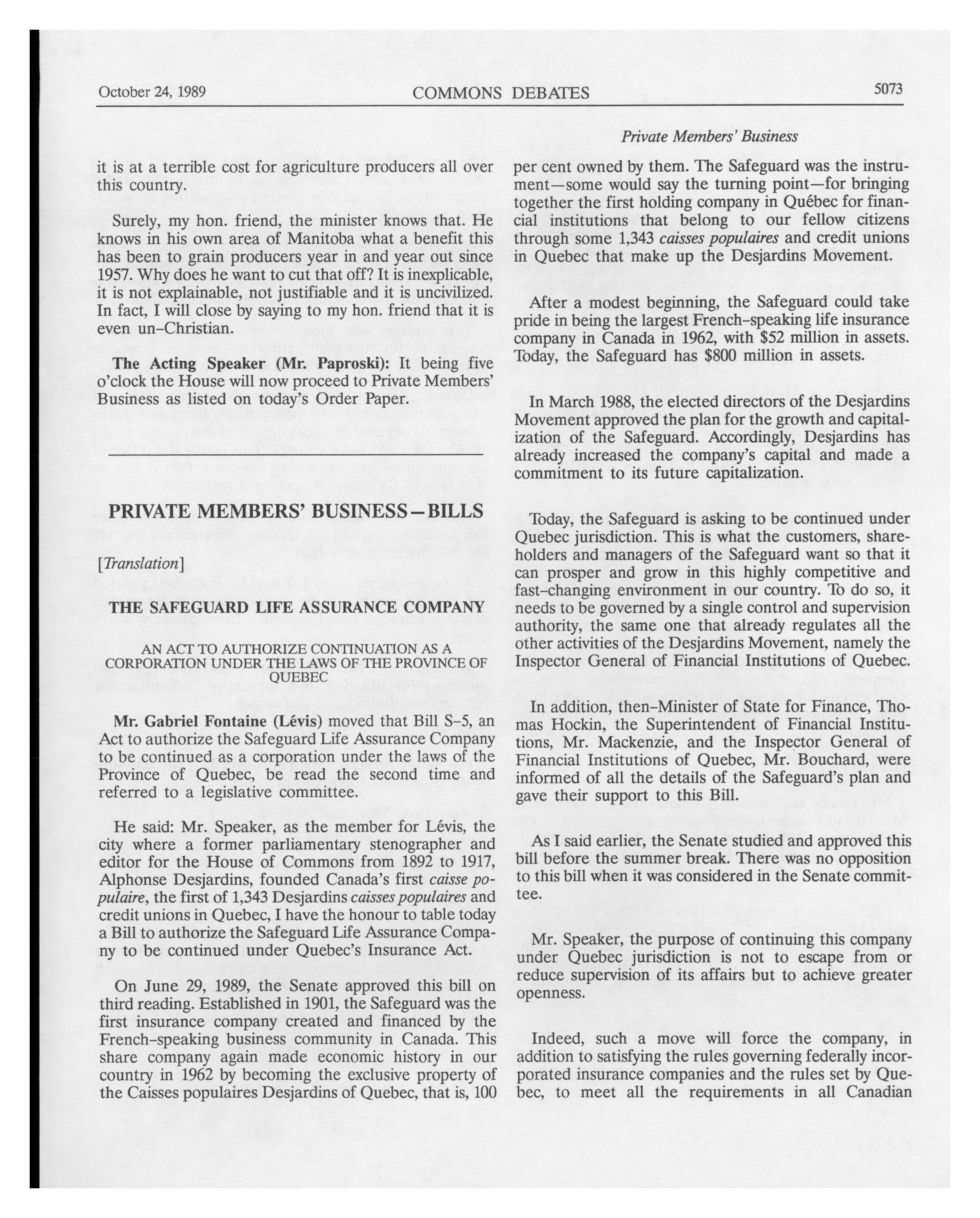 October 24, 1989 COMMONS DEBATES 5073

Private Members' Business

it is at a terrible cost for agriculture producers all over this country.

Surely, my hon. friend, the minister knows that. He knows in his own area of Manitoba what a benefit this has been to grain producers year in and year out since 1957. Why does he want to cut that off? It is inexplicable, it is not explainable, not justifiable and it is uncivilized. In fact, I will close by saying to my hon. friend that it is even un-Christian.

The Acting Speaker (Mr. Paproski): It being five o'clock the House will now proceed to Private Members' Business as listed on today's Order Paper.

PRIVATE MEMBERS' BUSINESS—BILLS

[Translation]

THE SAFEGUARD LIFE ASSURANCE COMPANY

AN ACT TO AUTHORIZE CONTINUATION AS A CORPORATION UNDER THE LAWS OF THE PROVINCE OF QUEBEC

Mr. Gabriel Fontaine (Lévis) moved that Bill S-5, an Act to authorize the Safeguard Life Assurance Company to be continued as a corporation under the laws of the Province of Quebec, be read the second time and referred to a legislative committee.

He said: Mr. Speaker, as the member for Lévis, the city where a former parliamentary stenographer and editor for the House of Commons from 1892 to 1917, Alphonse Desjardins, founded Canada's first caisse populaire, the first of 1,343 Desjardins caisses populaires and credit unions in Quebec, I have the honour to table today a Bill to authorize the Safeguard Life Assurance Company to be continued under Quebec's Insurance Act.

On June 29, 1989, the Senate approved this bill on third reading. Established in 1901, the Safeguard was the first insurance company created and financed by the French-speaking business community in Canada. This share company again made economic history in our country in 1962 by becoming the exclusive property of the Caisses populaires Desjardins of Quebec, that is, 100 per cent owned by them. The Safeguard was the instrument—some would say the turning point—for bringing together the first holding company in Québec for financial institutions that belong to our fellow citizens through some 1,343 caisses populaires and credit unions in Quebec that make up the Desjardins Movement.

After a modest beginning, the Safeguard could take pride in being the largest French-speaking life insurance company in Canada in 1962, with $52 million in assets. Today, the Safeguard has $800 million in assets.

In March 1988, the elected directors of the Desjardins Movement approved the plan for the growth and capitalization of the Safeguard. Accordingly, Desjardins has already increased the company's capital and made a commitment to its future capitalization.

Today, the Safeguard is asking to be continued under Quebec jurisdiction. This is what the customers, shareholders and managers of the Safeguard want so that it can prosper and grow in this highly competitive and fast-changing environment in our country. To do so, it needs to be governed by a single control and supervision authority, the same one that already regulates all the other activities of the Desjardins Movement, namely the Inspector General of Financial Institutions of Quebec.

In addition, then-Minister of State for Finance, Thomas Hockin, the Superintendent of Financial Institutions, Mr. Mackenzie, and the Inspector General of Financial Institutions of Quebec, Mr. Bouchard, were informed of all the details of the Safeguard's plan and gave their support to this Bill.

As I said earlier, the Senate studied and approved this bill before the summer break. There was no opposition to this bill when it was considered in the Senate committee.

Mr. Speaker, the purpose of continuing this company under Quebec jurisdiction is not to escape from or reduce supervision of its affairs but to achieve greater openness.

Indeed, such a move will force the company, in addition to satisfying the rules governing federally incorporated insurance companies and the rules set by Quebec, to meet all the requirements in all Canadian